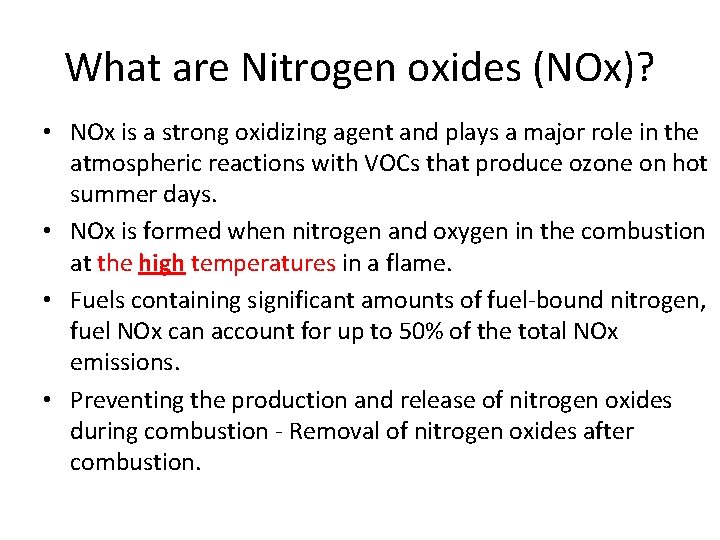 What are Nitrogen oxides (NOx)?

• NOx is a strong oxidizing agent and plays a major role in the atmospheric reactions with VOCs that produce ozone on hot summer days.

• NOx is formed when nitrogen and oxygen in the combustion at the high temperatures in a flame.

• Fuels containing significant amounts of fuel-bound nitrogen, fuel NOx can account for up to 50% of the total NOx emissions.

• Preventing the production and release of nitrogen oxides during combustion - Removal of nitrogen oxides after combustion.